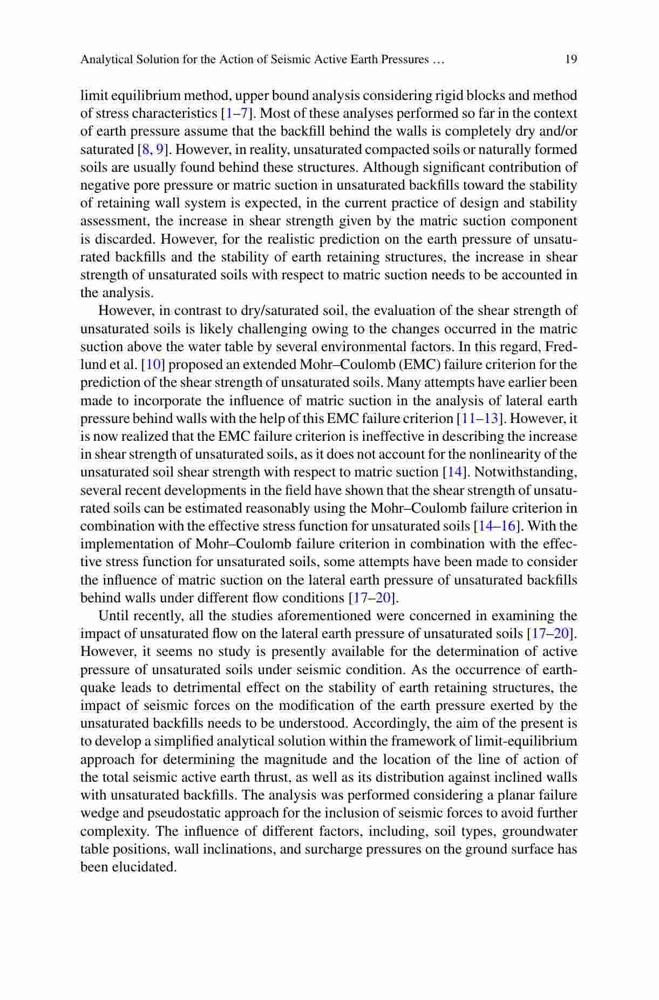 Analytical Solution for the Action of Seismic Active Earth Pressures …

19

limit equilibrium method, upper bound analysis considering rigid blocks and method of stress characteristics [1–7]. Most of these analyses performed so far in the context of earth pressure assume that the backfill behind the walls is completely dry and/or saturated [8, 9]. However, in reality, unsaturated compacted soils or naturally formed soils are usually found behind these structures. Although significant contribution of negative pore pressure or matric suction in unsaturated backfills toward the stability of retaining wall system is expected, in the current practice of design and stability assessment, the increase in shear strength given by the matric suction component is discarded. However, for the realistic prediction on the earth pressure of unsaturated backfills and the stability of earth retaining structures, the increase in shear strength of unsaturated soils with respect to matric suction needs to be accounted in the analysis.

However, in contrast to dry/saturated soil, the evaluation of the shear strength of unsaturated soils is likely challenging owing to the changes occurred in the matric suction above the water table by several environmental factors. In this regard, Fredlund et al. [10] proposed an extended Mohr–Coulomb (EMC) failure criterion for the prediction of the shear strength of unsaturated soils. Many attempts have earlier been made to incorporate the influence of matric suction in the analysis of lateral earth pressure behind walls with the help of this EMC failure criterion [11–13]. However, it is now realized that the EMC failure criterion is ineffective in describing the increase in shear strength of unsaturated soils, as it does not account for the nonlinearity of the unsaturated soil shear strength with respect to matric suction [14]. Notwithstanding, several recent developments in the field have shown that the shear strength of unsaturated soils can be estimated reasonably using the Mohr–Coulomb failure criterion in combination with the effective stress function for unsaturated soils [14–16]. With the implementation of Mohr–Coulomb failure criterion in combination with the effective stress function for unsaturated soils, some attempts have been made to consider the influence of matric suction on the lateral earth pressure of unsaturated backfills behind walls under different flow conditions [17–20].

Until recently, all the studies aforementioned were concerned in examining the impact of unsaturated flow on the lateral earth pressure of unsaturated soils [17–20]. However, it seems no study is presently available for the determination of active pressure of unsaturated soils under seismic condition. As the occurrence of earthquake leads to detrimental effect on the stability of earth retaining structures, the impact of seismic forces on the modification of the earth pressure exerted by the unsaturated backfills needs to be understood. Accordingly, the aim of the present is to develop a simplified analytical solution within the framework of limit-equilibrium approach for determining the magnitude and the location of the line of action of the total seismic active earth thrust, as well as its distribution against inclined walls with unsaturated backfills. The analysis was performed considering a planar failure wedge and pseudostatic approach for the inclusion of seismic forces to avoid further complexity. The influence of different factors, including, soil types, groundwater table positions, wall inclinations, and surcharge pressures on the ground surface has been elucidated.